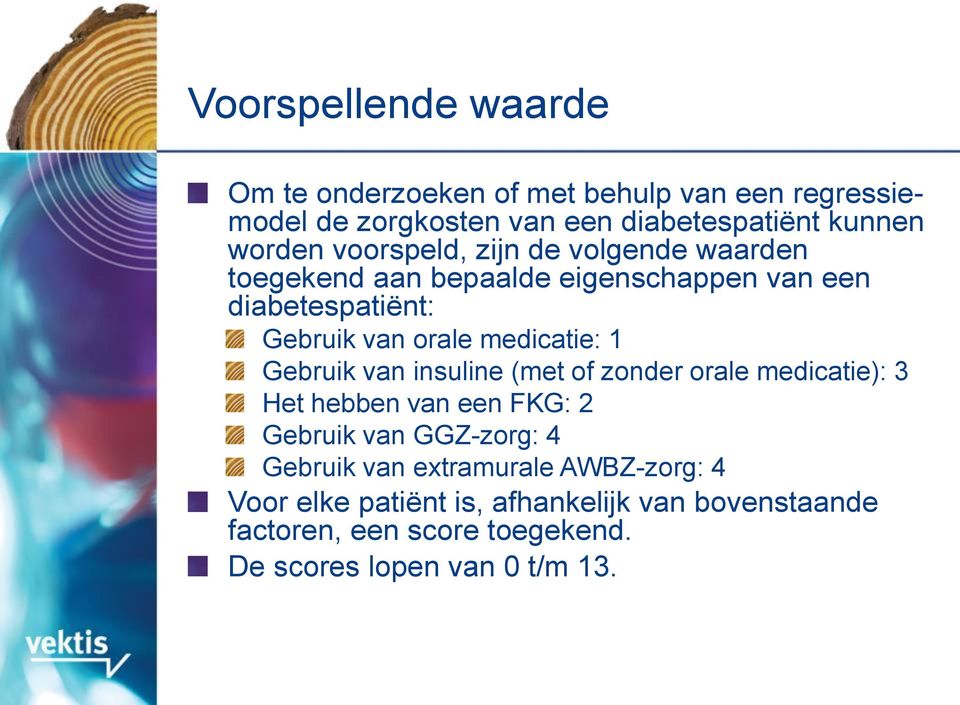 Voorspellende waarde

Om te onderzoeken of met behulp van een regressiemodel de zorgkosten van een diabetespatiënt kunnen worden voorspeld, zijn de volgende waarden toegekend aan bepaalde eigenschappen van een diabetespatiënt:

Gebruik van orale medicatie: 1

Gebruik van insuline (met of zonder orale medicatie): 3

Het hebben van een FKG: 2

Gebruik van GGZ-zorg: 4

Gebruik van extramurale AWBZ-zorg: 4

Voor elke patiënt is, afhankelijk van bovenstaande factoren, een score toegekend.

De scores lopen van 0 t/m 13.

vektis